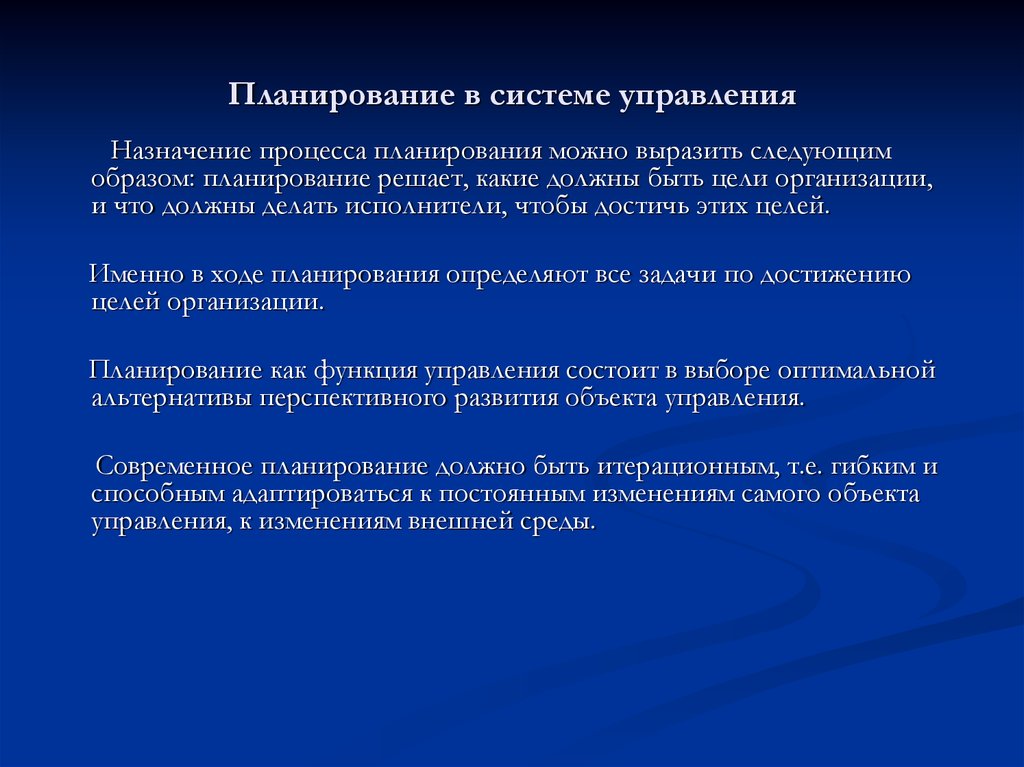 Планирование в системе управления

Назначение процесса планирования можно выразить следующим образом: планирование решает, какие должны быть цели организации, и что должны делать исполнители, чтобы достичь этих целей.

Именно в ходе планирования определяют все задачи по достижению целей организации.

Планирование как функция управления состоит в выборе оптимальной альтернативы перспективного развития объекта управления.

Современное планирование должно быть итерационным, т.е. гибким и способным адаптироваться к постоянным изменениям самого объекта управления, к изменениям внешней среды.